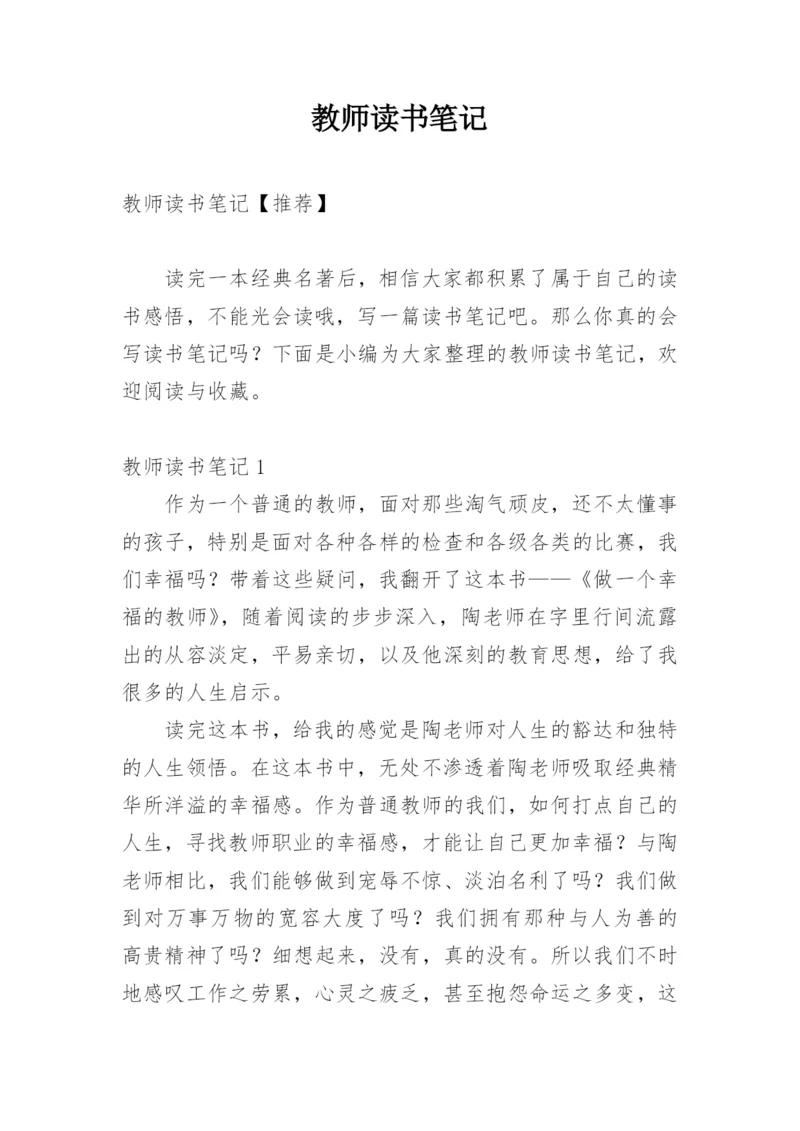 教师读书笔记

教师读书笔记【推荐】

读完一本经典名著后，相信大家都积累了属于自己的读书感悟，不能光会读哦，写一篇读书笔记吧。那么你真的会写读书笔记吗？下面是小编为大家整理的教师读书笔记，欢迎阅读与收藏。

教师读书笔记 1

作为一个普通的教师，面对那些淘气顽皮，还不太懂事的孩子，特别是面对各种各样的检查和各级各类的比赛，我们幸福吗？带着这些疑问，我翻开了这本书——《做一个幸福的教师》，随着阅读的步步深入，陶老师在字里行间流露出的从容淡定，平易亲切，以及他深刻的教育思想，给了我很多的人生启示。

读完这本书，给我的感觉是陶老师对人生的豁达和独特的人生领悟。在这本书中，无处不渗透着陶老师吸取经典精华所洋溢的幸福感。作为普通教师的我们，如何打点自己的人生，寻找教师职业的幸福感，才能让自己更加幸福？与陶老师相比，我们能够做到宠辱不惊、淡泊名利了吗？我们做到对万事万物的宽容大度了吗？我们拥有那种与人为善的高贵精神了吗？细想起来，没有，真的没有。所以我们不时地感叹工作之劳累，心灵之疲乏，甚至抱怨命运之多变，这